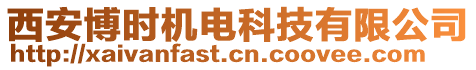 西安博时机电科技有限公司
http://xaivanfast.cn.coovee.com